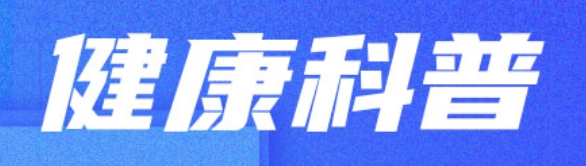 健康科普